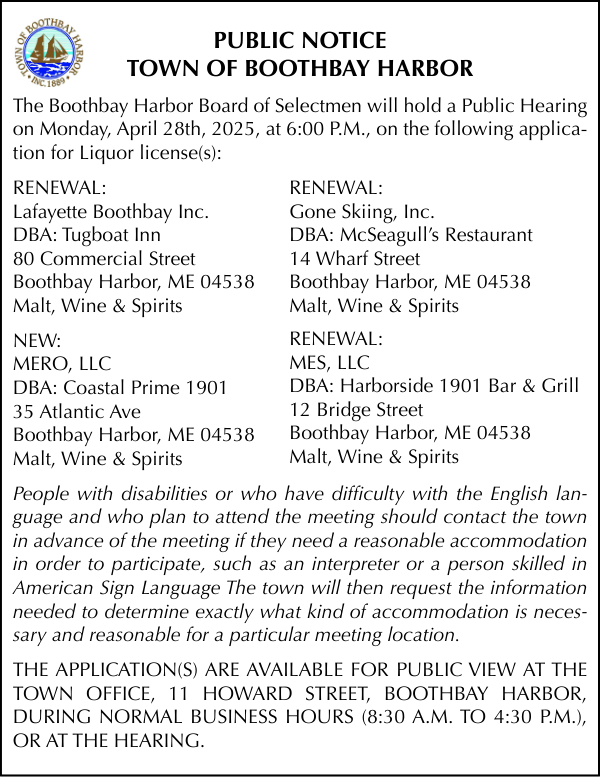 TOWN OF BOOTHBAY HARBOR • INC. 1889 •

PUBLIC NOTICE
TOWN OF BOOTHBAY HARBOR

The Boothbay Harbor Board of Selectmen will hold a Public Hearing on Monday, April 28th, 2025, at 6:00 P.M., on the following application for Liquor license(s):

RENEWAL:
Lafayette Boothbay Inc.
DBA: Tugboat Inn
80 Commercial Street
Boothbay Harbor, ME 04538
Malt, Wine & Spirits

NEW:
MERO, LLC
DBA: Coastal Prime 1901
35 Atlantic Ave
Boothbay Harbor, ME 04538
Malt, Wine & Spirits

RENEWAL:
Gone Skiing, Inc.
DBA: McSeagull's Restaurant
14 Wharf Street
Boothbay Harbor, ME 04538
Malt, Wine & Spirits

RENEWAL:
MES, LLC
DBA: Harborside 1901 Bar & Grill
12 Bridge Street
Boothbay Harbor, ME 04538
Malt, Wine & Spirits

People with disabilities or who have difficulty with the English language and who plan to attend the meeting should contact the town in advance of the meeting if they need a reasonable accommodation in order to participate, such as an interpreter or a person skilled in American Sign Language The town will then request the information needed to determine exactly what kind of accommodation is necessary and reasonable for a particular meeting location.

THE APPLICATION(S) ARE AVAILABLE FOR PUBLIC VIEW AT THE TOWN OFFICE, 11 HOWARD STREET, BOOTHBAY HARBOR, DURING NORMAL BUSINESS HOURS (8:30 A.M. TO 4:30 P.M.), OR AT THE HEARING.